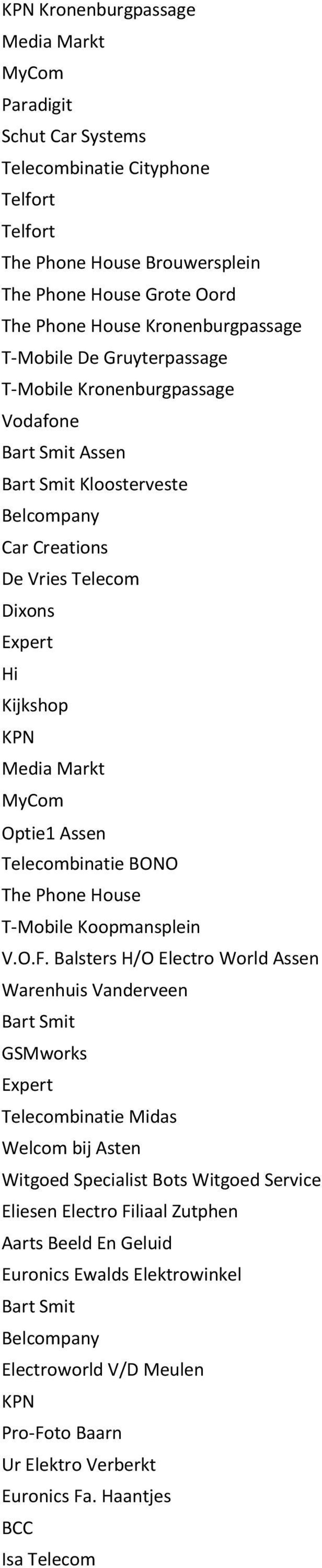 KPN Kronenburgpassage
Media Markt
MyCom
Paradigit
Schut Car Systems
Telecombinatie Cityphone
Telfort
Telfort
The Phone House Brouwersplein
The Phone House Grote Oord
The Phone House Kronenburgpassage
T-Mobile De Gruyterpassage
T-Mobile Kronenburgpassage
Vodafone
Bart Smit Assen
Bart Smit Kloosterveste
Belcompany
Car Creations
De Vries Telecom
Dixons
Expert
Hi
Kijkshop
KPN
Media Markt
MyCom
Optie1 Assen
Telecombinatie BONO
The Phone House
T-Mobile Koopmansplein
V.O.F. Balsters H/O Electro World Assen
Warenhuis Vanderveen
Bart Smit
GSMworks
Expert
Telecombinatie Midas
Welcom bij Asten
Witgoed Specialist Bots Witgoed Service
Eliesen Electro Filiaal Zutphen
Aarts Beeld En Geluid
Euronics Ewalds Elektrowinkel
Bart Smit
Belcompany
Electroworld V/D Meulen
KPN
Pro-Foto Baarn
Ur Elektro Verberkt
Euronics Fa. Haantjes
BCC
Isa Telecom